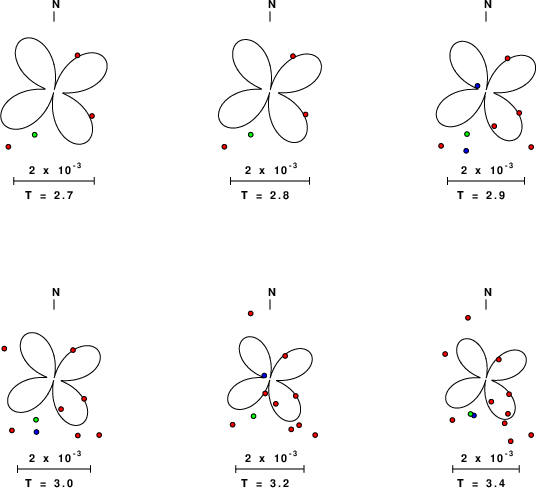 N

$2 \times 10^{-3}$

T = 2.7

N

$2 \times 10^{-3}$

T = 2.8

N

$2 \times 10^{-3}$

T = 2.9

N

$2 \times 10^{-3}$

T = 3.0

N

$2 \times 10^{-3}$

T = 3.2

N

$2 \times 10^{-3}$

T = 3.4